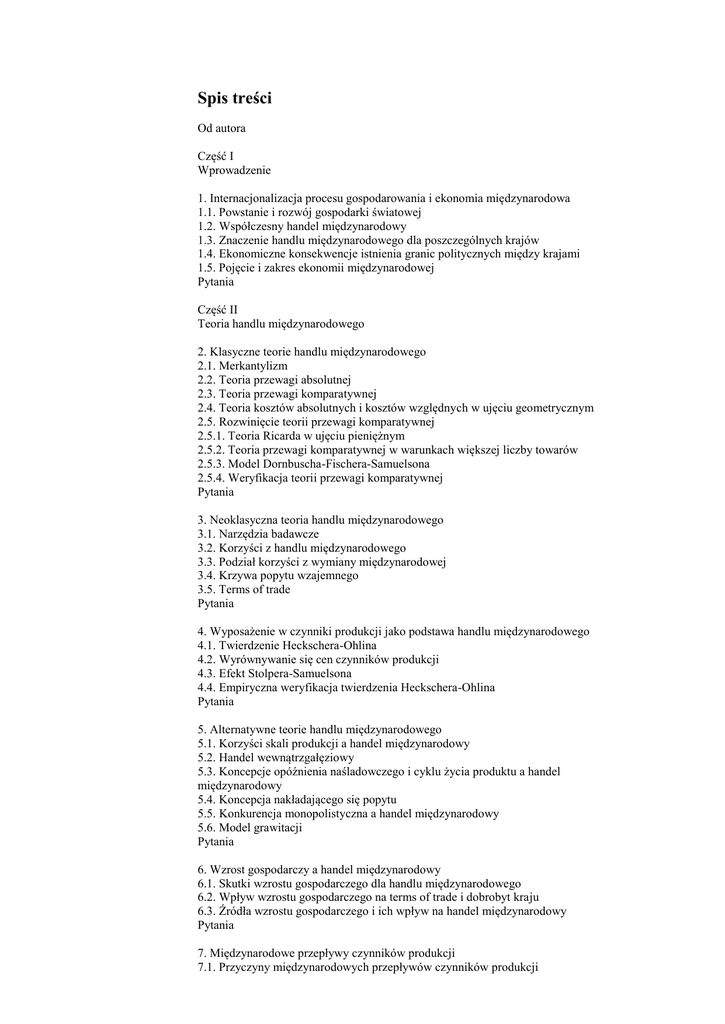 Spis treści

Od autora

Część I
Wprowadzenie

1. Internacjonalizacja procesu gospodarowania i ekonomia międzynarodowa
1.1. Powstanie i rozwój gospodarki światowej
1.2. Współczesny handel międzynarodowy
1.3. Znaczenie handlu międzynarodowego dla poszczególnych krajów
1.4. Ekonomiczne konsekwencje istnienia granic politycznych między krajami
1.5. Pojęcie i zakres ekonomii międzynarodowej
Pytania

Część II
Teoria handlu międzynarodowego

2. Klasyczne teorie handlu międzynarodowego
2.1. Merkantylizm
2.2. Teoria przewagi absolutnej
2.3. Teoria przewagi komparatywnej
2.4. Teoria kosztów absolutnych i kosztów względnych w ujęciu geometrycznym
2.5. Rozwinięcie teorii przewagi komparatywnej
2.5.1. Teoria Ricarda w ujęciu pieniężnym
2.5.2. Teoria przewagi komparatywnej w warunkach większej liczby towarów
2.5.3. Model Dornbuscha-Fischera-Samuelsona
2.5.4. Weryfikacja teorii przewagi komparatywnej
Pytania

3. Neoklasyczna teoria handlu międzynarodowego
3.1. Narzędzia badawcze
3.2. Korzyści z handlu międzynarodowego
3.3. Podział korzyści z wymiany międzynarodowej
3.4. Krzywa popytu wzajemnego
3.5. Terms of trade
Pytania

4. Wyposażenie w czynniki produkcji jako podstawa handlu międzynarodowego
4.1. Twierdzenie Heckschera-Ohlina
4.2. Wyrównywanie się cen czynników produkcji
4.3. Efekt Stolpera-Samuelsona
4.4. Empiryczna weryfikacja twierdzenia Heckschera-Ohlina
Pytania

5. Alternatywne teorie handlu międzynarodowego
5.1. Korzyści skali produkcji a handel międzynarodowy
5.2. Handel wewnątrzgałęziowy
5.3. Koncepcje opóźnienia naśladowczego i cyklu życia produktu a handel międzynarodowy
5.4. Koncepcja nakładającego się popytu
5.5. Konkurencja monopolistyczna a handel międzynarodowy
5.6. Model grawitacji
Pytania

6. Wzrost gospodarczy a handel międzynarodowy
6.1. Skutki wzrostu gospodarczego dla handlu międzynarodowego
6.2. Wpływ wzrostu gospodarczego na terms of trade i dobrobyt kraju
6.3. Źródła wzrostu gospodarczego i ich wpływ na handel międzynarodowy
Pytania

7. Międzynarodowe przepływy czynników produkcji
7.1. Przyczyny międzynarodowych przepływów czynników produkcji